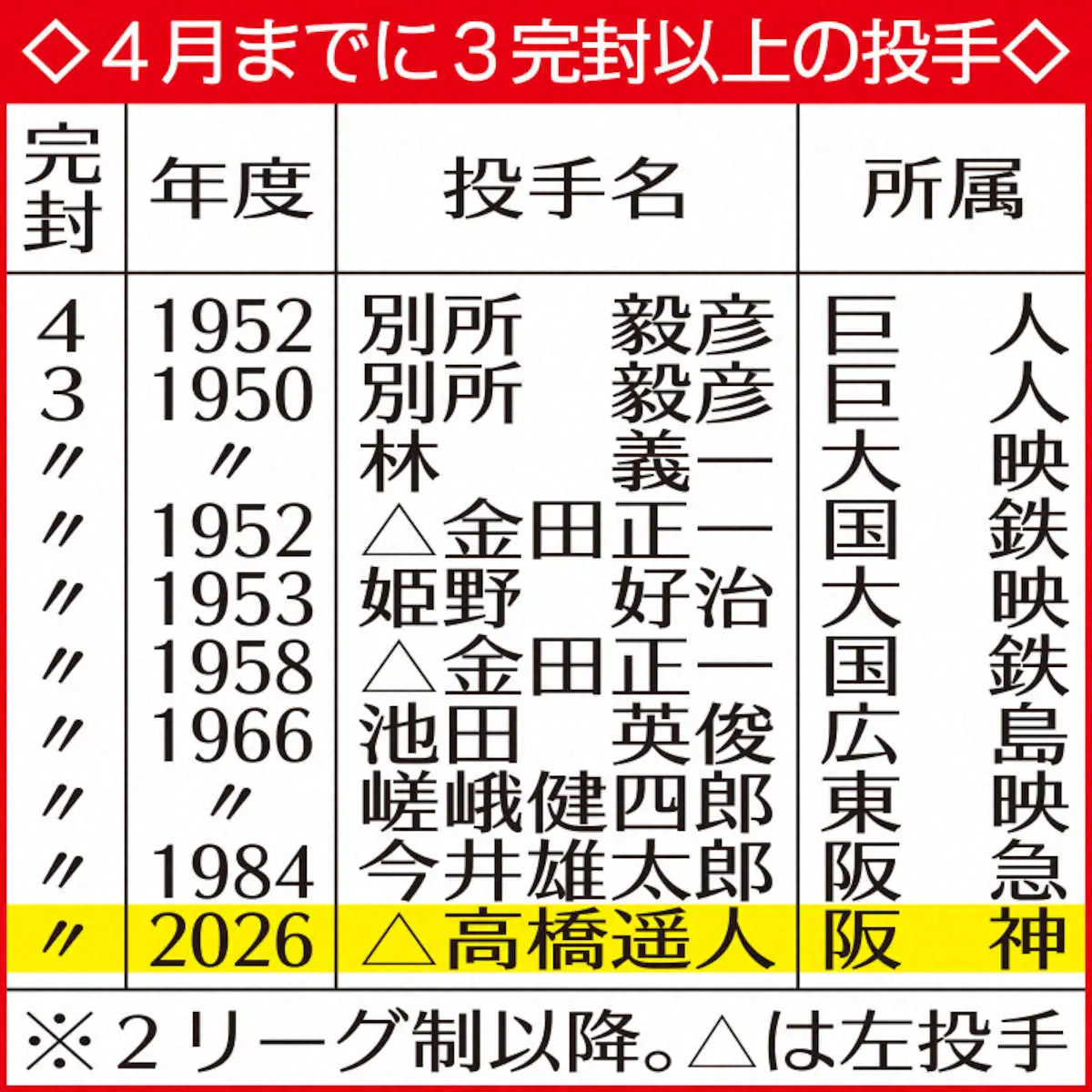 ◇４月までに３完封以上の投手◇

| 完封 | 年度 | 投手名 | 所属 |
|---|---|---|---|
| ４ | 1952 | 別所　毅彦 | 巨　人 |
| ３ | 1950 | 別所　毅彦 | 巨　人 |
| 〃 | 〃 | 林　義一 | 大　映 |
| 〃 | 1952 | △金田正一 | 国　鉄 |
| 〃 | 1953 | 姫野　好治 | 大　映 |
| 〃 | 1958 | △金田正一 | 国　鉄 |
| 〃 | 1966 | 池田　英俊 | 広　島 |
| 〃 | 〃 | 嵯峨健四郎 | 東　映 |
| 〃 | 1984 | 今井雄太郎 | 阪　急 |
| 〃 | 2026 | △高橋遥人 | 阪　神 |

※２リーグ制以降。△は左投手